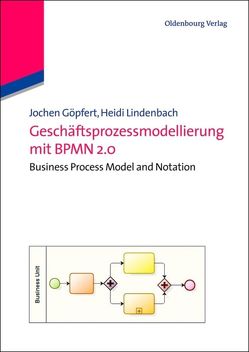 Oldenbourg Verlag

Jochen Göpfert, Heidi Lindenbach

Geschäftsprozessmodellierung mit BPMN 2.0

Business Process Model and Notation

Business Unit